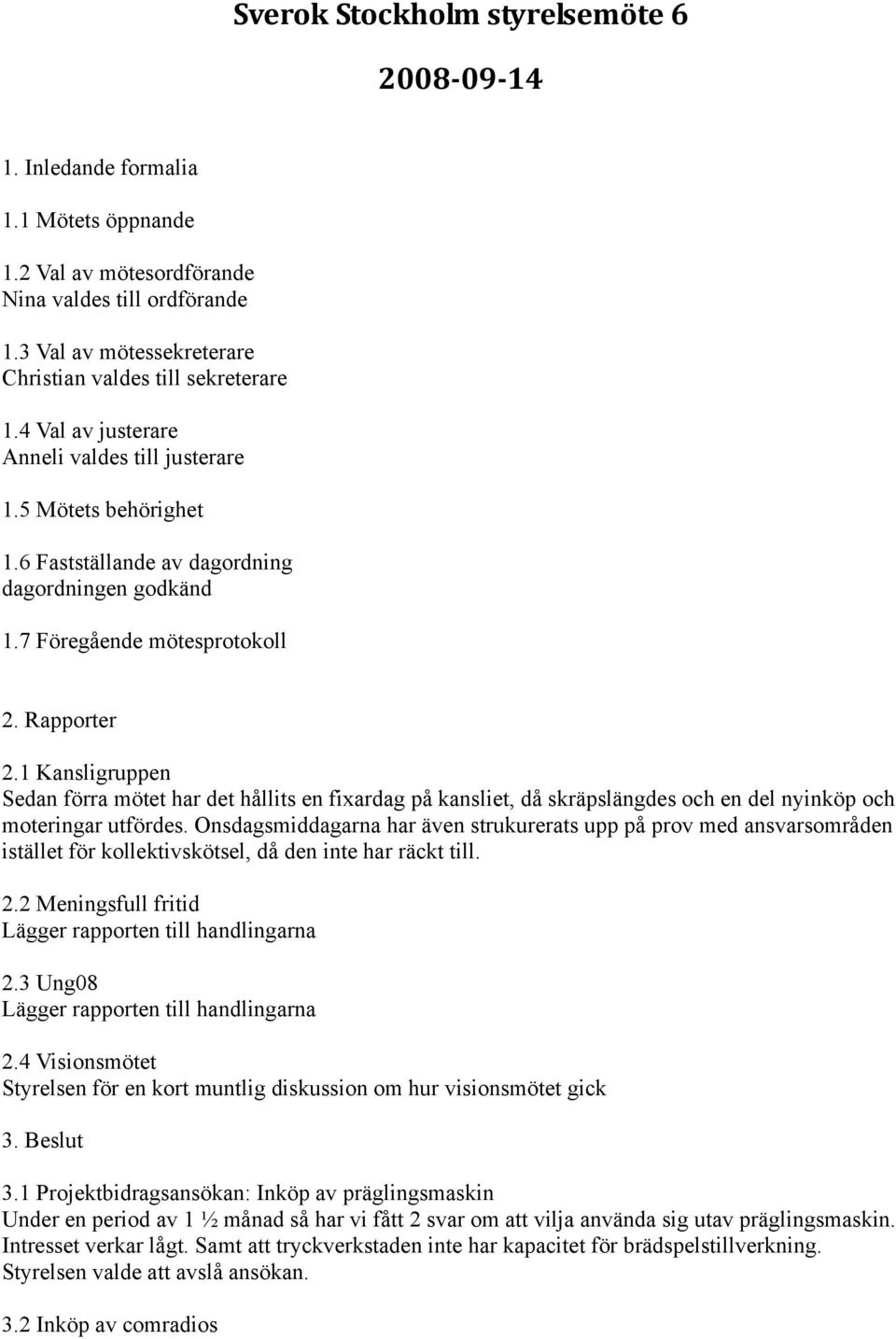 Sverok Stockholm styrelsemöte 6

2008-09-14

1. Inledande formalia

1.1 Mötets öppnande

1.2 Val av mötesordförande
Nina valdes till ordförande

1.3 Val av mötessekreterare
Christian valdes till sekreterare

1.4 Val av justerare
Anneli valdes till justerare

1.5 Mötets behörighet

1.6 Fastställande av dagordning
dagordningen godkänd

1.7 Föregående mötesprotokoll

2. Rapporter

2.1 Kansligruppen
Sedan förra mötet har det hållits en fixardag på kansliet, då skräpslängdes och en del nyinköp och moteringar utfördes. Onsdagsmiddagarna har även strukurerats upp på prov med ansvarsområden istället för kollektivskötsel, då den inte har räckt till.

2.2 Meningsfull fritid
Lägger rapporten till handlingarna

2.3 Ung08
Lägger rapporten till handlingarna

2.4 Visionsmötet
Styrelsen för en kort muntlig diskussion om hur visionsmötet gick

3. Beslut

3.1 Projektbidragsansökan: Inköp av präglingsmaskin
Under en period av 1 ½ månad så har vi fått 2 svar om att vilja använda sig utav präglingsmaskin. Intresset verkar lågt. Samt att tryckverkstaden inte har kapacitet för brädspelstillverkning. Styrelsen valde att avslå ansökan.

3.2 Inköp av comradios